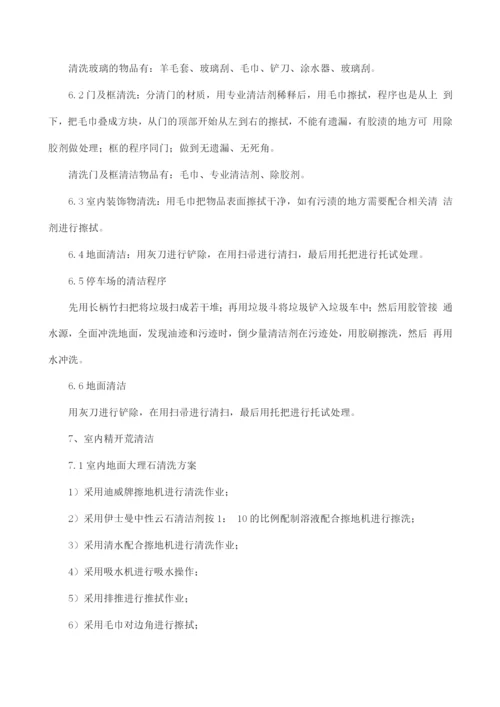 清洗玻璃的物品有：羊毛套、玻璃刮、毛巾、铲刀、涂水器、玻璃刮。

6.2 门及框清洗：分清门的材质，用专业清洁剂稀释后，用毛巾擦拭，程序也是从上 到下，把毛巾叠成方块，从门的顶部开始从左到右的擦拭，不能有遗漏，有胶渍的地方可 用除胶剂做处理；框的程序同门；做到无遗漏、无死角。

清洗门及框清洁物品有：毛巾、专业清洁剂、除胶剂。

6.3 室内装饰物清洗：用毛巾把物品表面擦拭干净，如有污渍的地方需要配合相关清 洁剂进行擦拭。

6.4 地面清洁：用灰刀进行铲除，在用扫帚进行清扫，最后用托把进行托试处理。

6.5 停车场的清洁程序

先用长柄竹扫把将垃圾扫成若干堆；再用垃圾斗将垃圾铲入垃圾车中；然后用胶管接 通水源，全面冲洗地面，发现油迹和污迹时，倒少量清洁剂在污迹处，用胶刷擦洗，然后 再用水冲洗。

6.6 地面清洁

用灰刀进行铲除，在用扫帚进行清扫，最后用托把进行托试处理。

7、室内精开荒清洁

7.1 室内地面大理石清洗方案

1）采用迪威牌擦地机进行清洗作业；

2）采用伊士曼中性云石清洁剂按 1： 10 的比例配制溶液配合擦地机进行擦洗；

3）采用清水配合擦地机进行清洗作业；

4）采用吸水机进行吸水操作；

5）采用排推进行推拭作业；

6）采用毛巾对边角进行擦拭；